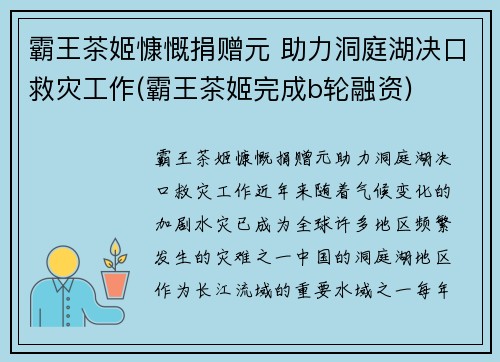 霸王茶姬慷慨捐赠元 助力洞庭湖决口救灾工作(霸王茶姬完成b轮融资)

霸王茶姬慷慨捐赠元助力洞庭湖决口救灾工作近年来随着气候变化的加剧水灾已成为全球许多地区频繁发生的灾难之一中国的洞庭湖地区作为长江流域的重要水域之一每年